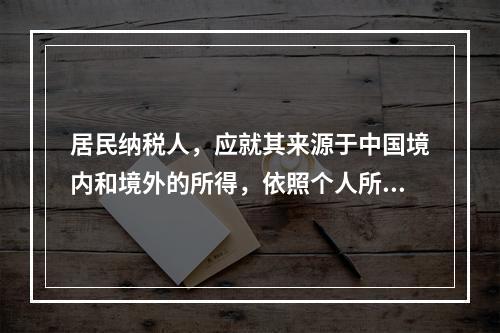 居民纳税人，应就其来源于中国境内和境外的所得，依照个人所...